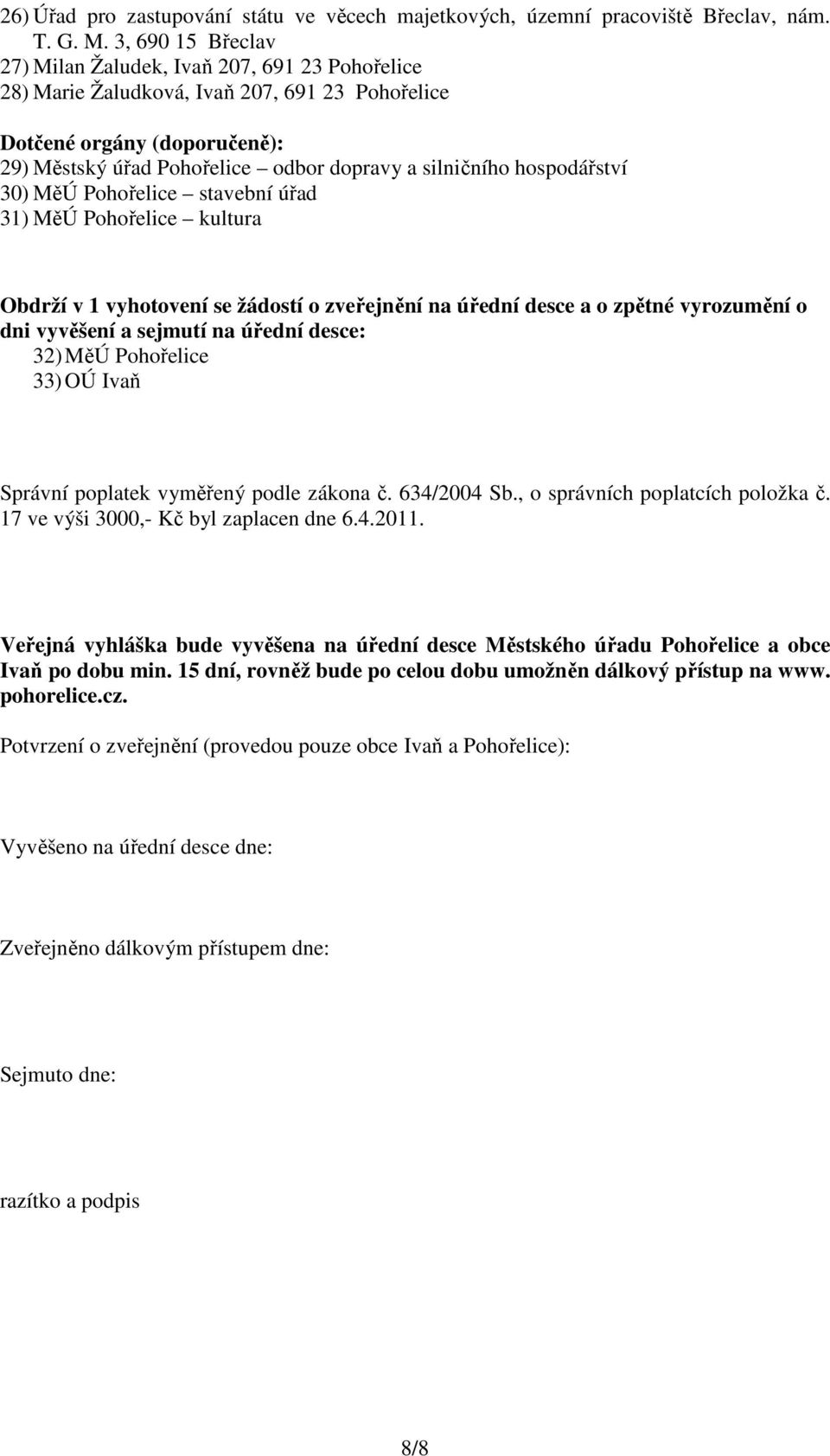 26) Úřad pro zastupování státu ve věcech majetkových, územní pracoviště Břeclav, nám. T. G. M. 3, 690 15 Břeclav
27) Milan Žaludek, Ivaň 207, 691 23 Pohořelice
28) Marie Žaludková, Ivaň 207, 691 23 Pohořelice

Dotčené orgány (doporučeně):
29) Městský úřad Pohořelice – odbor dopravy a silničního hospodářství
30) MěÚ Pohořelice – stavební úřad
31) MěÚ Pohořelice – kultura

Obdrží v 1 vyhotovení se žádostí o zveřejnění na úřední desce a o zpětné vyrozumění o dni vyvěšení a sejmutí na úřední desce:
32) MěÚ Pohořelice
33) OÚ Ivaň

Správní poplatek vyměřený podle zákona č. 634/2004 Sb., o správních poplatcích položka č. 17 ve výši 3000,- Kč byl zaplacen dne 6.4.2011.

Veřejná vyhláška bude vyvěšena na úřední desce Městského úřadu Pohořelice a obce Ivaň po dobu min. 15 dní, rovněž bude po celou dobu umožněn dálkový přístup na www. pohorelice.cz.

Potvrzení o zveřejnění (provedou pouze obce Ivaň a Pohořelice):

Vyvěšeno na úřední desce dne:

Zveřejněno dálkovým přístupem dne:

Sejmuto dne:

razítko a podpis

8/8